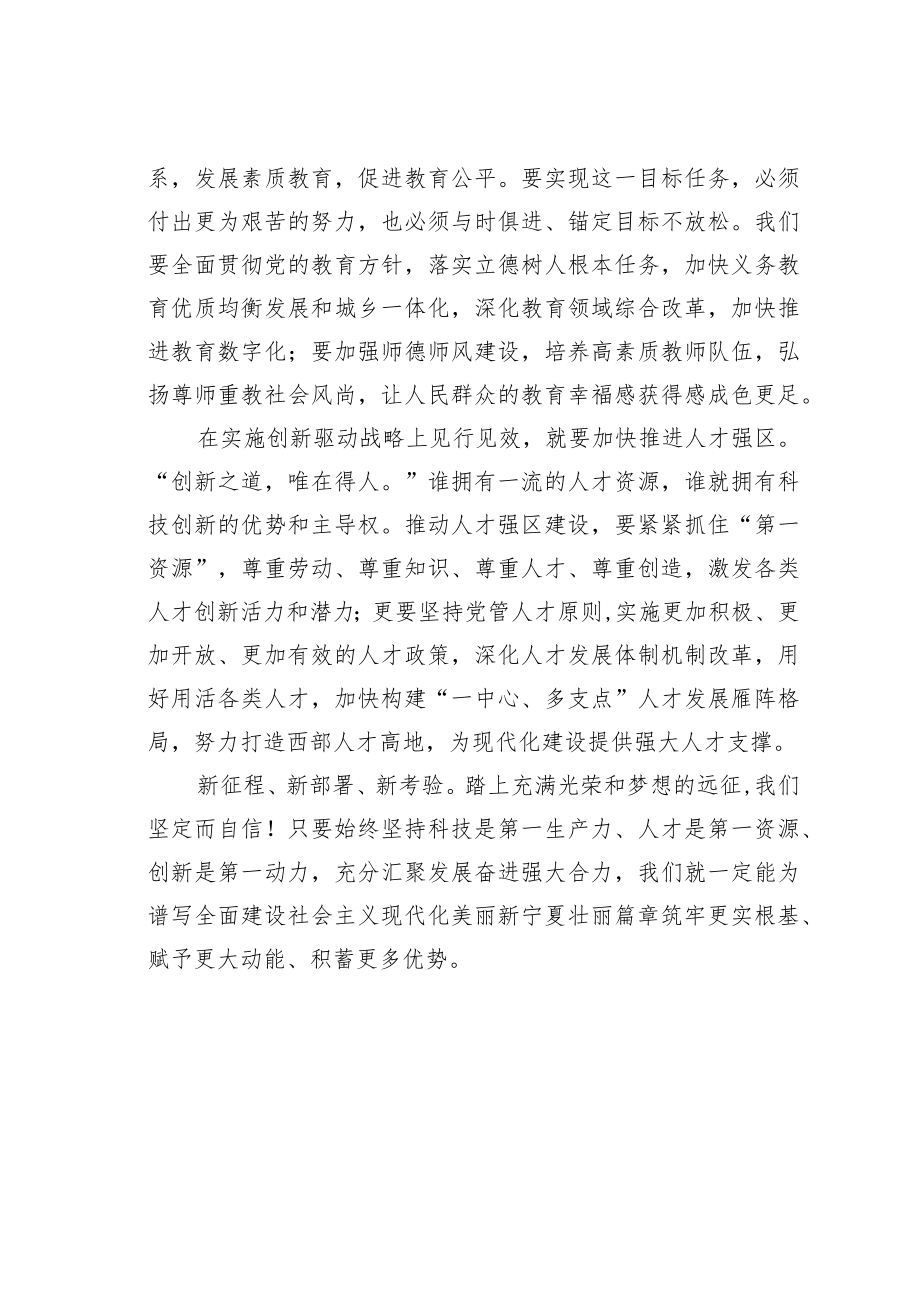 系，发展素质教育，促进教育公平。要实现这一目标任务，必须付出更为艰苦的努力，也必须与时俱进、锚定目标不放松。我们要全面贯彻党的教育方针，落实立德树人根本任务，加快义务教育优质均衡发展和城乡一体化，深化教育领域综合改革，加快推进教育数字化；要加强师德师风建设，培养高素质教师队伍，弘扬尊师重教社会风尚，让人民群众的教育幸福感获得感成色更足。

在实施创新驱动战略上见行见效，就要加快推进人才强区。“创新之道，唯在得人。”谁拥有一流的人才资源，谁就拥有科技创新的优势和主导权。推动人才强区建设，要紧紧抓住“第一资源”，尊重劳动、尊重知识、尊重人才、尊重创造，激发各类人才创新活力和潜力；更要坚持党管人才原则，实施更加积极、更加开放、更加有效的人才政策，深化人才发展体制机制改革，用好用活各类人才，加快构建“一中心、多支点”人才发展雁阵格局，努力打造西部人才高地，为现代化建设提供强大人才支撑。

新征程、新部署、新考验。踏上充满光荣和梦想的远征，我们坚定而自信！只要始终坚持科技是第一生产力、人才是第一资源、创新是第一动力，充分汇聚发展奋进强大合力，我们就一定能为谱写全面建设社会主义现代化美丽新宁夏壮丽篇章筑牢更实根基、赋予更大动能、积蓄更多优势。